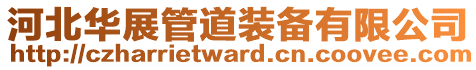 河北华展管道装备有限公司
http://czharrietward.cn.coovee.com